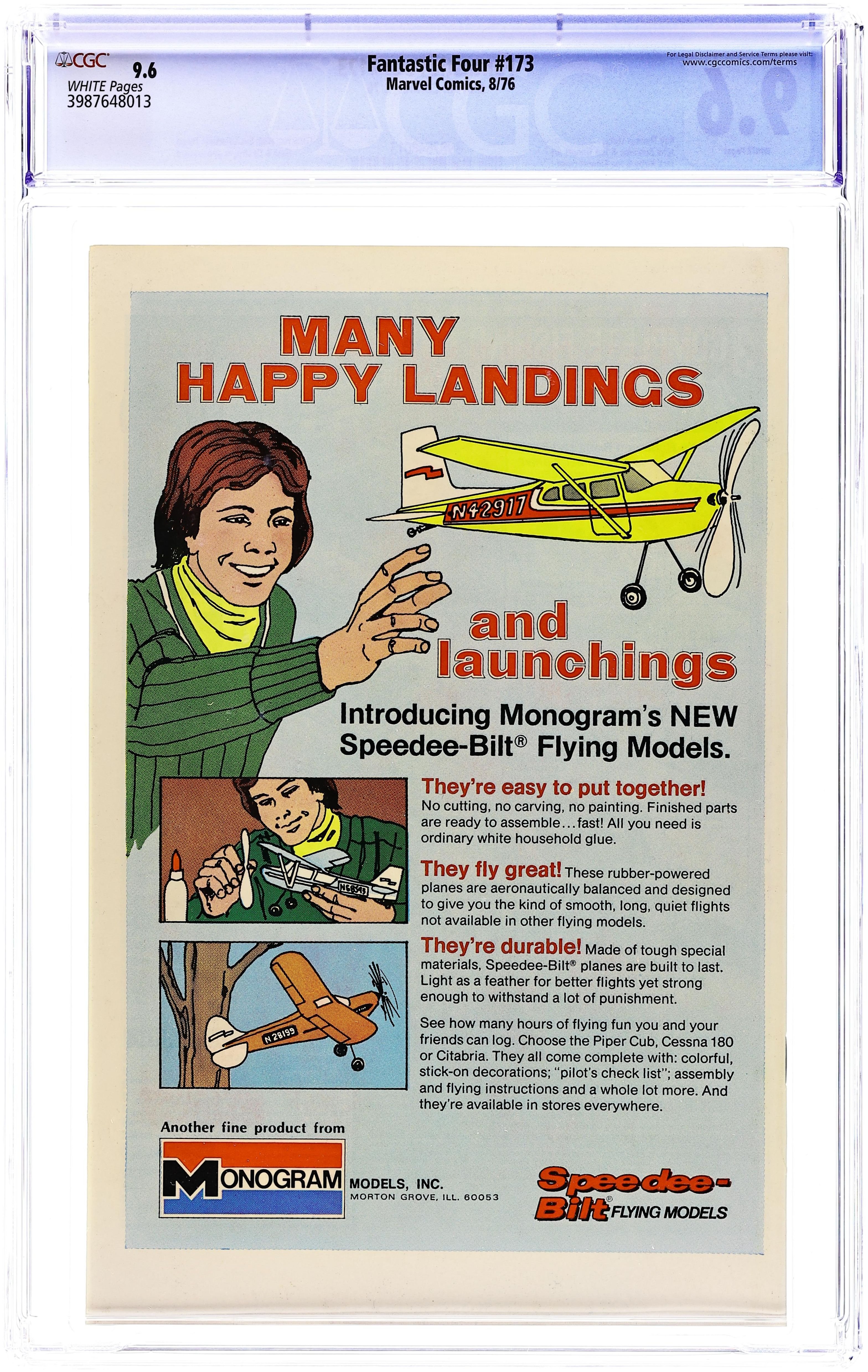 CGC 9.6
WHITE Pages
3987648013

Fantastic Four #173
Marvel Comics, 8/76

For Legal Disclaimer and Service Terms please visit:
www.cgccomics.com/terms

MANY HAPPY LANDINGS

N42917

and launchings

Introducing Monogram's NEW Speedee-Bilt® Flying Models.

They're easy to put together! No cutting, no carving, no painting. Finished parts are ready to assemble...fast! All you need is ordinary white household glue.

They fly great! These rubber-powered planes are aeronautically balanced and designed to give you the kind of smooth, long, quiet flights not available in other flying models.

They're durable! Made of tough special materials, Speedee-Bilt® planes are built to last. Light as a feather for better flights yet strong enough to withstand a lot of punishment.

See how many hours of flying fun you and your friends can log. Choose the Piper Cub, Cessna 180 or Citabria. They all come complete with: colorful, stick-on decorations; "pilot's check list"; assembly and flying instructions and a whole lot more. And they're available in stores everywhere.

N28199

Another fine product from
MONOGRAM MODELS, INC.
MORTON GROVE, ILL. 60053

Speedee-Bilt® FLYING MODELS